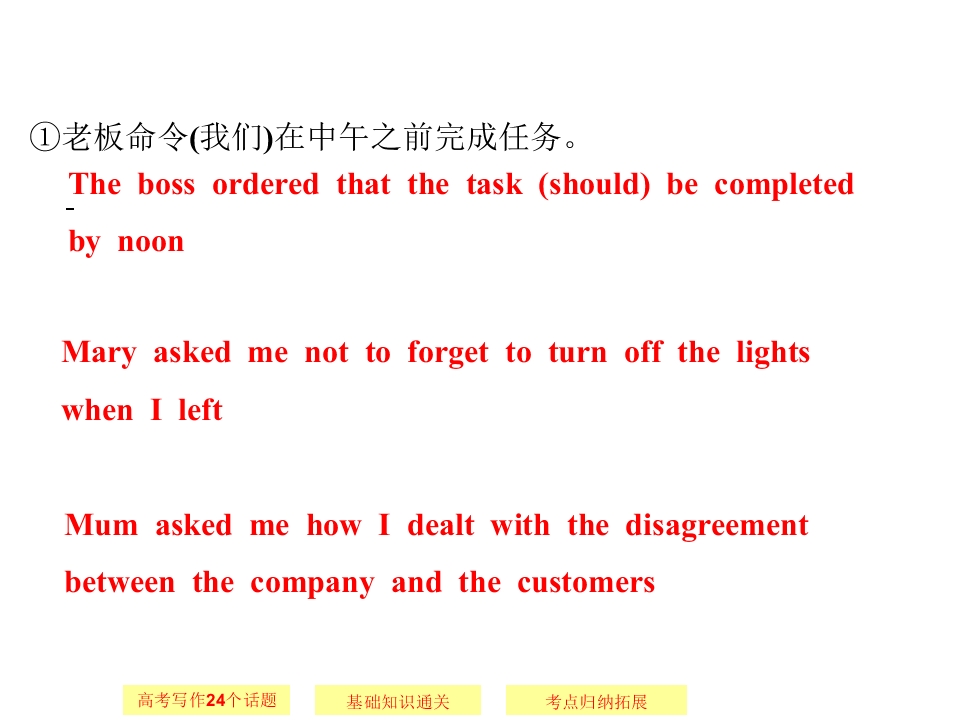 ①老板命令(我们)在中午之前完成任务。

The boss ordered that the task (should) be completed by noon

Mary asked me not to forget to turn off the lights when I left

Mum asked me how I dealt with the disagreement between the company and the customers

高考写作24个话题 基础知识通关 考点归纳拓展